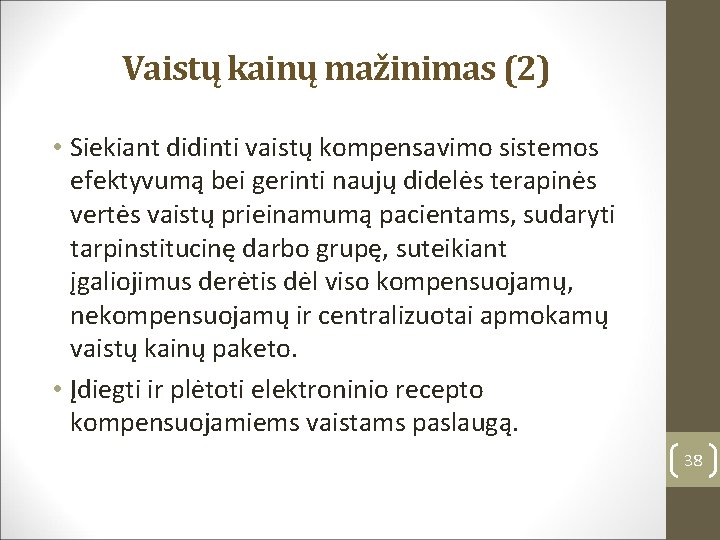 Vaistų kainų mažinimas (2)

• Siekiant didinti vaistų kompensavimo sistemos efektyvumą bei gerinti naujų didelės terapinės vertės vaistų prieinamumą pacientams, sudaryti tarpinstitucinę darbo grupę, suteikiant įgaliojimus derėtis dėl viso kompensuojamų, nekompensuojamų ir centralizuotai apmokamų vaistų kainų paketo.

• Įdiegti ir plėtoti elektroninio recepto kompensuojamiems vaistams paslaugą.

38